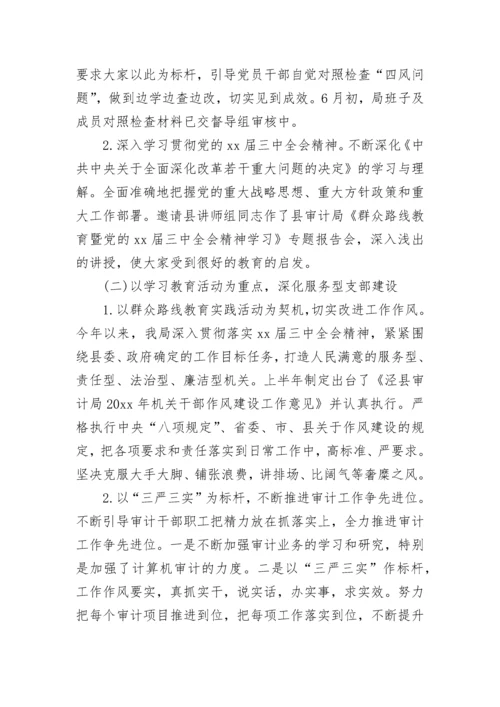 要求大家以此为标杆，引导党员干部自觉对照检查“四风问题”，做到边学边查边改，切实见到成效。6月初，局班子及成员对照检查材料已交督导组审核中。

2.深入学习贯彻党的xx届三中全会精神。不断深化《中共中央关于全面深化改革若干重大问题的决定》的学习与理解。全面准确地把握党的重大战略思想、重大方针政策和重大工作部署。邀请县讲师组同志作了县审计局《群众路线教育暨党的xx届三中全会精神学习》专题报告会，深入浅出的讲授，使大家受到很好的教育的启发。

(二)以学习教育活动为重点，深化服务型支部建设

1.以群众路线教育实践活动为契机，切实改进工作作风。今年以来，我局深入贯彻落实xx届三中全会精神，紧紧围绕县委、政府确定的工作目标任务，打造人民满意的服务型、责任型、法治型、廉洁型机关。上半年制定出台了《泾县审计局20xx年机关干部作风建设工作意见》并认真执行。严格执行中央“八项规定”、省委、市、县关于作风建设的规定，把各项要求和责任落实到日常工作中，高标准、严要求。坚决克服大手大脚、铺张浪费，讲排场、比阔气等奢靡之风。

2.以“三严三实”为标杆，不断推进审计工作争先进位。不断引导审计干部职工把精力放在抓落实上，全力推进审计工作争先进位。一是不断加强审计业务的学习和研究，特别是加强了计算机审计的力度。二是以“三严三实”作标杆，工作作风要实，真抓实干，说实话，办实事，求实效。努力把每个审计项目推进到位，把每项工作落实到位，不断提升